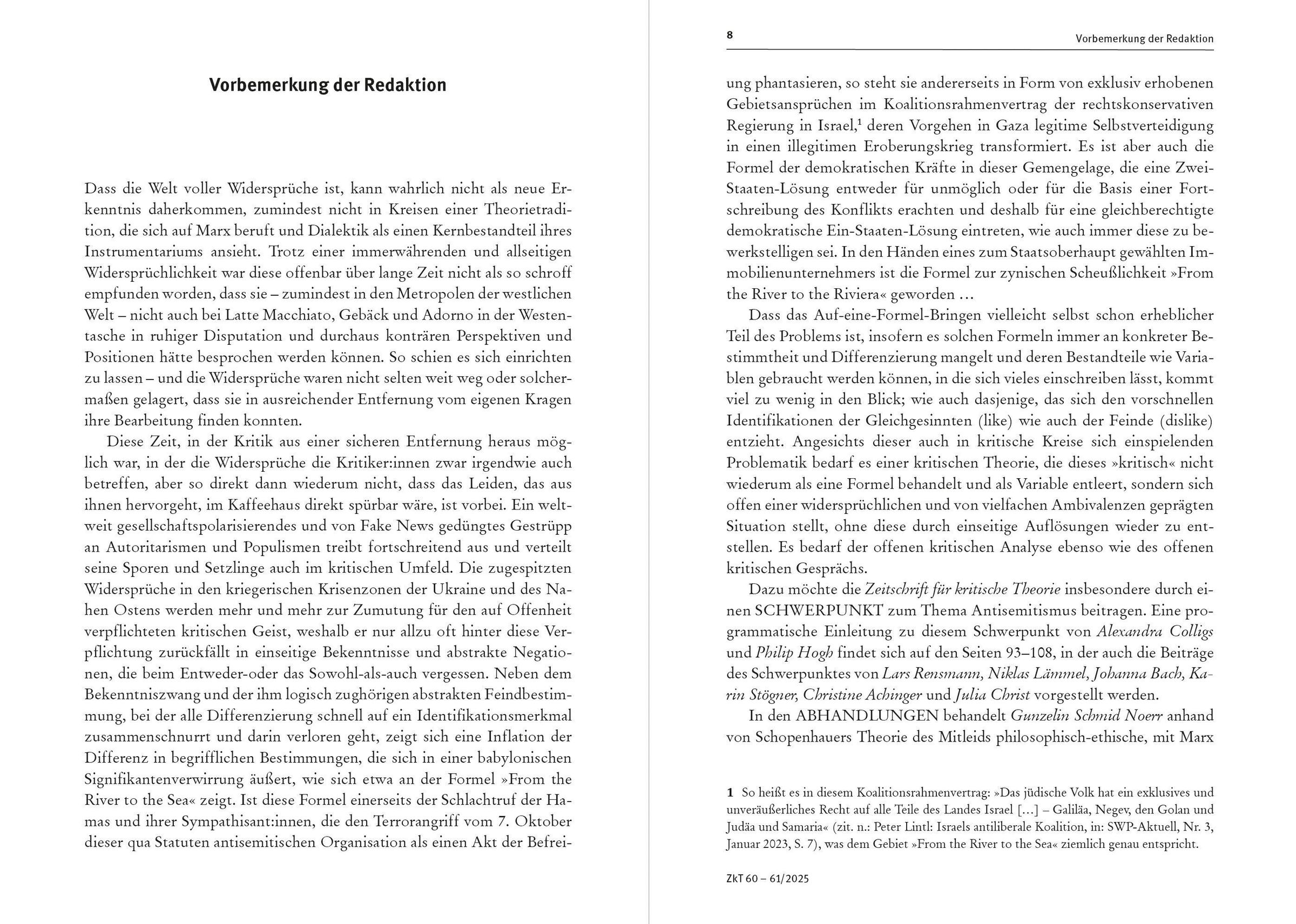 Vorbemerkung der Redaktion

Dass die Welt voller Widersprüche ist, kann wahrlich nicht als neue Erkenntnis daherkommen, zumindest nicht in Kreisen einer Theorietradition, die sich auf Marx beruft und Dialektik als einen Kernbestandteil ihres Instrumentariums ansieht. Trotz einer immerwährenden und allseitigen Widersprüchlichkeit war diese offenbar über lange Zeit nicht als so schroff empfunden worden, dass sie – zumindest in den Metropolen der westlichen Welt – nicht auch bei Latte Macchiato, Gebäck und Adorno in der Westentasche in ruhiger Disputation und durchaus konträren Perspektiven und Positionen hätte besprochen werden können. So schien es sich einrichten zu lassen – und die Widersprüche waren nicht selten weit weg oder solchermaßen gelagert, dass sie in ausreichender Entfernung vom eigenen Kragen ihre Bearbeitung finden konnten.

Diese Zeit, in der Kritik aus einer sicheren Entfernung heraus möglich war, in der die Widersprüche die Kritiker:innen zwar irgendwie auch betreffen, aber so direkt dann wiederum nicht, dass das Leiden, das aus ihnen hervorgeht, im Kaffeehaus direkt spürbar wäre, ist vorbei. Ein weltweit gesellschaftspolarisierendes und von Fake News gedüngtes Gestrüpp an Autoritarismen und Populismen treibt fortschreitend aus und verteilt seine Sporen und Setzlinge auch im kritischen Umfeld. Die zugespitzten Widersprüche in den kriegerischen Krisenzonen der Ukraine und des Nahen Ostens werden mehr und mehr zur Zumutung für den auf Offenheit verpflichteten kritischen Geist, weshalb er nur allzu oft hinter diese Verpflichtung zurückfällt in einseitige Bekenntnisse und abstrakte Negationen, die beim Entweder-oder das Sowohl-als-auch vergessen. Neben dem Bekenntniszwang und der ihm logisch zughörigen abstrakten Feindbestimmung, bei der alle Differenzierung schnell auf ein Identifikationsmerkmal zusammenschnurrt und darin verloren geht, zeigt sich eine Inflation der Differenz in begrifflichen Bestimmungen, die sich in einer babylonischen Signifikantenverwirrung äußert, wie sich etwa an der Formel »From the River to the Sea« zeigt. Ist diese Formel einerseits der Schlachtruf der Hamas und ihrer Sympathisant:innen, die den Terrorangriff vom 7. Oktober dieser qua Statuten antisemitischen Organisation als einen Akt der Befrei-

8 Vorbemerkung der Redaktion

ung phantasieren, so steht sie andererseits in Form von exklusiv erhobenen Gebietsansprüchen im Koalitionsrahmenvertrag der rechtskonservativen Regierung in Israel,$^1$ deren Vorgehen in Gaza legitime Selbstverteidigung in einen illegitimen Eroberungskrieg transformiert. Es ist aber auch die Formel der demokratischen Kräfte in dieser Gemengelage, die eine Zwei-Staaten-Lösung entweder für unmöglich oder für die Basis einer Fortschreibung des Konflikts erachten und deshalb für eine gleichberechtigte demokratische Ein-Staaten-Lösung eintreten, wie auch immer diese zu bewerkstelligen sei. In den Händen eines zum Staatsoberhaupt gewählten Immobilienunternehmers ist die Formel zur zynischen Scheußlichkeit »From the River to the Riviera« geworden …

Dass das Auf-eine-Formel-Bringen vielleicht selbst schon erheblicher Teil des Problems ist, insofern es solchen Formeln immer an konkreter Bestimmtheit und Differenzierung mangelt und deren Bestandteile wie Variablen gebraucht werden können, in die sich vieles einschreiben lässt, kommt viel zu wenig in den Blick; wie auch dasjenige, das sich den vorschnellen Identifikationen der Gleichgesinnten (like) wie auch der Feinde (dislike) entzieht. Angesichts dieser auch in kritische Kreise sich einspielenden Problematik bedarf es einer kritischen Theorie, die dieses »kritisch« nicht wiederum als eine Formel behandelt und als Variable entleert, sondern sich offen einer widersprüchlichen und von vielfachen Ambivalenzen geprägten Situation stellt, ohne diese durch einseitige Auflösungen wieder zu entstellen. Es bedarf der offenen kritischen Analyse ebenso wie des offenen kritischen Gesprächs.

Dazu möchte die Zeitschrift für kritische Theorie insbesondere durch einen SCHWERPUNKT zum Thema Antisemitismus beitragen. Eine programmatische Einleitung zu diesem Schwerpunkt von Alexandra Colligs und Philip Hogh findet sich auf den Seiten 93–108, in der auch die Beiträge des Schwerpunktes von Lars Rensmann, Niklas Lämmel, Johanna Bach, Karin Stögner, Christine Achinger und Julia Christ vorgestellt werden.

In den ABHANDLUNGEN behandelt Gunzelin Schmid Noerr anhand von Schopenhauers Theorie des Mitleids philosophisch-ethische, mit Marx

1 So heißt es in diesem Koalitionsrahmenvertrag: »Das jüdische Volk hat ein exklusives und unveräußerliches Recht auf alle Teile des Landes Israel […] – Galiläa, Negev, den Golan und Judäa und Samaria« (zit. n.: Peter Lintl: Israels antiliberale Koalition, in: SWP-Aktuell, Nr. 3, Januar 2023, S. 7), was dem Gebiet »From the River to the Sea« ziemlich genau entspricht.

ZkT 60 – 61/2025